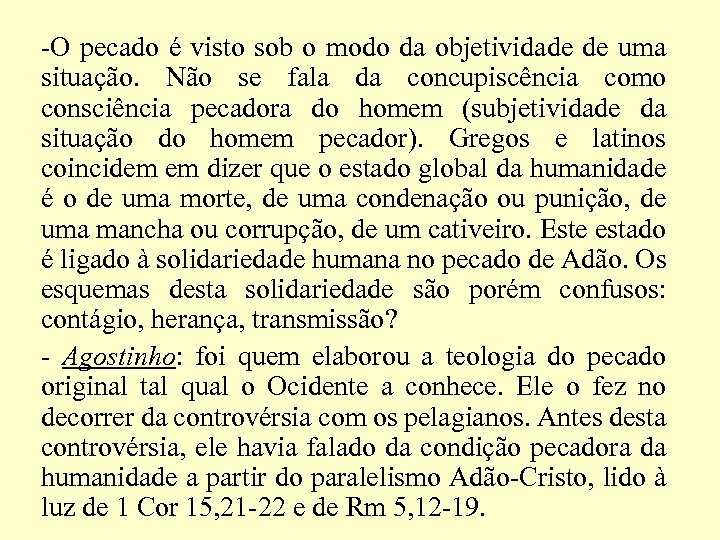 -O pecado é visto sob o modo da objetividade de uma situação. Não se fala da concupiscência como consciência pecadora do homem (subjetividade da situação do homem pecador). Gregos e latinos coincidem em dizer que o estado global da humanidade é o de uma morte, de uma condenação ou punição, de uma mancha ou corrupção, de um cativeiro. Este estado é ligado à solidariedade humana no pecado de Adão. Os esquemas desta solidariedade são porém confusos: contágio, herança, transmissão?

- Agostinho: foi quem elaborou a teologia do pecado original tal qual o Ocidente a conhece. Ele o fez no decorrer da controvérsia com os pelagianos. Antes desta controvérsia, ele havia falado da condição pecadora da humanidade a partir do paralelismo Adão-Cristo, lido à luz de 1 Cor 15,21-22 e de Rm 5,12-19.